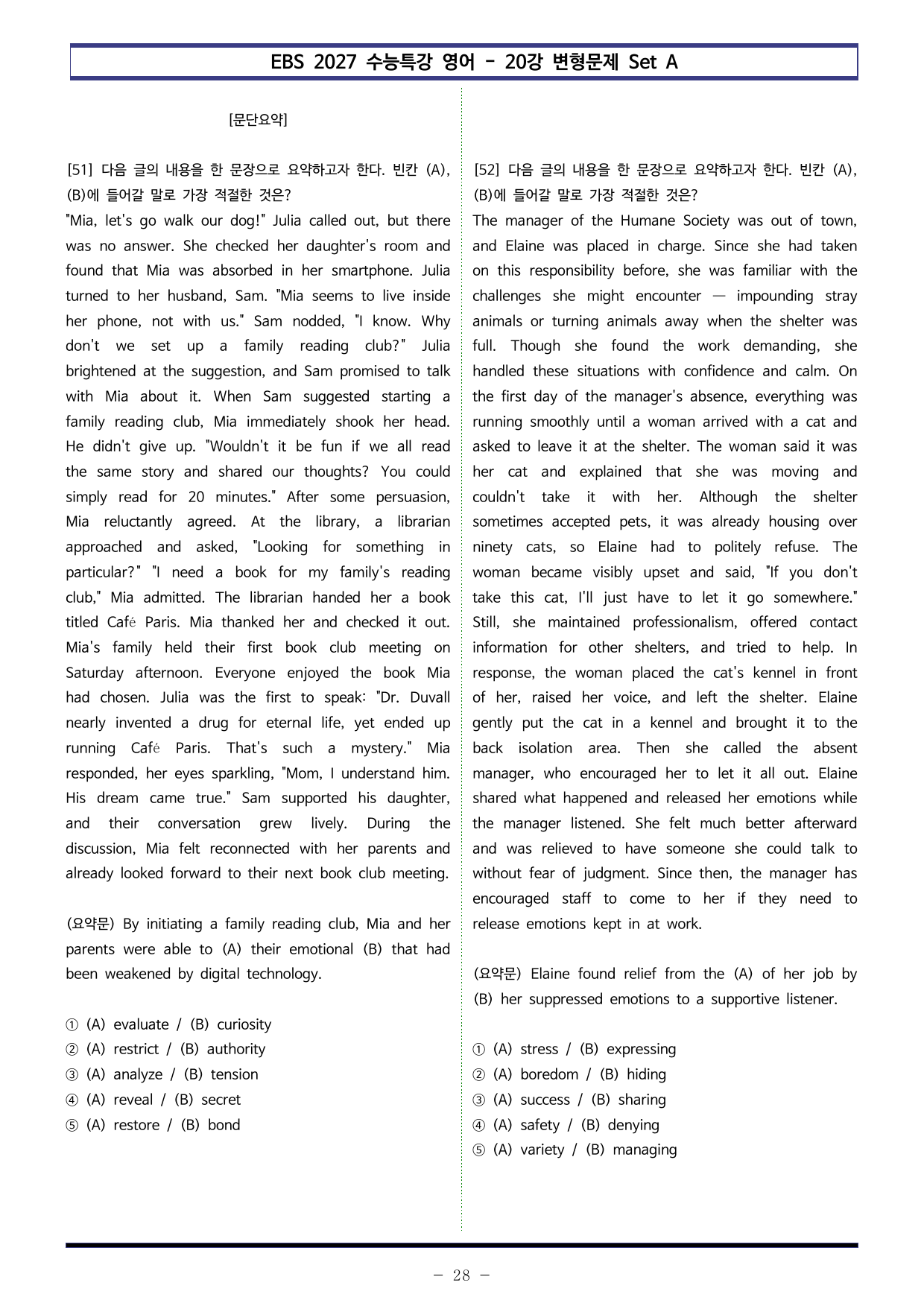 EBS 2027 수능특강 영어 - 20강 변형문제 Set A

[문단요약]

[51] 다음 글의 내용을 한 문장으로 요약하고자 한다. 빈칸 (A), (B)에 들어갈 말로 가장 적절한 것은?

"Mia, let's go walk our dog!" Julia called out, but there was no answer. She checked her daughter's room and found that Mia was absorbed in her smartphone. Julia turned to her husband, Sam. "Mia seems to live inside her phone, not with us." Sam nodded, "I know. Why don't we set up a family reading club?" Julia brightened at the suggestion, and Sam promised to talk with Mia about it. When Sam suggested starting a family reading club, Mia immediately shook her head. He didn't give up. "Wouldn't it be fun if we all read the same story and shared our thoughts? You could simply read for 20 minutes." After some persuasion, Mia reluctantly agreed. At the library, a librarian approached and asked, "Looking for something in particular?" "I need a book for my family's reading club," Mia admitted. The librarian handed her a book titled Café Paris. Mia thanked her and checked it out. Mia's family held their first book club meeting on Saturday afternoon. Everyone enjoyed the book Mia had chosen. Julia was the first to speak: "Dr. Duvall nearly invented a drug for eternal life, yet ended up running Café Paris. That's such a mystery." Mia responded, her eyes sparkling, "Mom, I understand him. His dream came true." Sam supported his daughter, and their conversation grew lively. During the discussion, Mia felt reconnected with her parents and already looked forward to their next book club meeting.

(요약문) By initiating a family reading club, Mia and her parents were able to (A) their emotional (B) that had been weakened by digital technology.

① (A) evaluate / (B) curiosity
② (A) restrict / (B) authority
③ (A) analyze / (B) tension
④ (A) reveal / (B) secret
⑤ (A) restore / (B) bond

[52] 다음 글의 내용을 한 문장으로 요약하고자 한다. 빈칸 (A), (B)에 들어갈 말로 가장 적절한 것은?

The manager of the Humane Society was out of town, and Elaine was placed in charge. Since she had taken on this responsibility before, she was familiar with the challenges she might encounter — impounding stray animals or turning animals away when the shelter was full. Though she found the work demanding, she handled these situations with confidence and calm. On the first day of the manager's absence, everything was running smoothly until a woman arrived with a cat and asked to leave it at the shelter. The woman said it was her cat and explained that she was moving and couldn't take it with her. Although the shelter sometimes accepted pets, it was already housing over ninety cats, so Elaine had to politely refuse. The woman became visibly upset and said, "If you don't take this cat, I'll just have to let it go somewhere." Still, she maintained professionalism, offered contact information for other shelters, and tried to help. In response, the woman placed the cat's kennel in front of her, raised her voice, and left the shelter. Elaine gently put the cat in a kennel and brought it to the back isolation area. Then she called the absent manager, who encouraged her to let it all out. Elaine shared what happened and released her emotions while the manager listened. She felt much better afterward and was relieved to have someone she could talk to without fear of judgment. Since then, the manager has encouraged staff to come to her if they need to release emotions kept in at work.

(요약문) Elaine found relief from the (A) of her job by (B) her suppressed emotions to a supportive listener.

① (A) stress / (B) expressing
② (A) boredom / (B) hiding
③ (A) success / (B) sharing
④ (A) safety / (B) denying
⑤ (A) variety / (B) managing

- 28 -